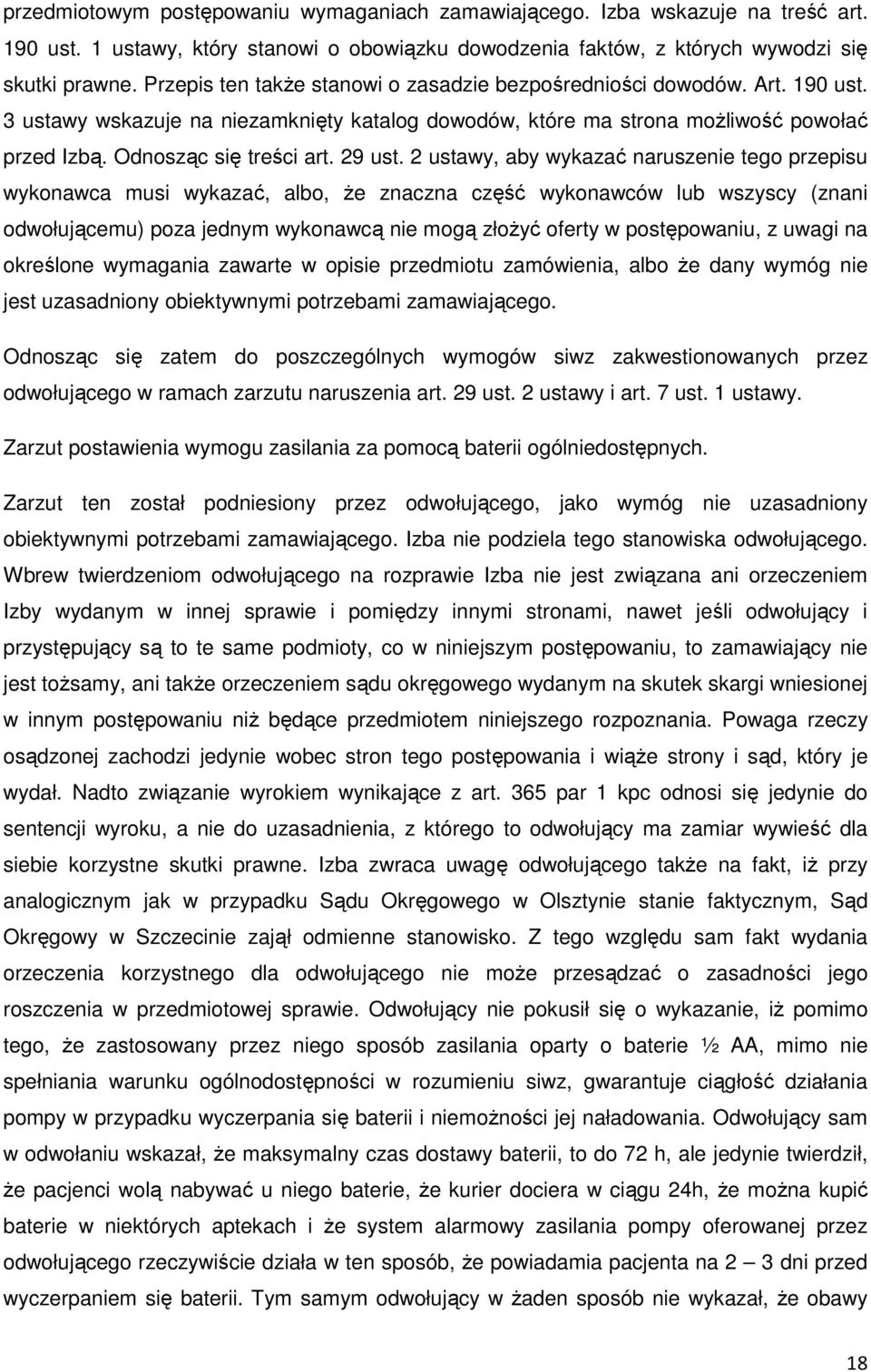 przedmiotowym postępowaniu wymaganiach zamawiającego. Izba wskazuje na treść art. 190 ust. 1 ustawy, który stanowi o obowiązku dowodzenia faktów, z których wywodzi się skutki prawne. Przepis ten także stanowi o zasadzie bezpośredniości dowodów. Art. 190 ust. 3 ustawy wskazuje na niezamknięty katalog dowodów, które ma strona możliwość powołać przed Izbą. Odnosząc się treści art. 29 ust. 2 ustawy, aby wykazać naruszenie tego przepisu wykonawca musi wykazać, albo, że znaczna część wykonawców lub wszyscy (znani odwołującemu) poza jednym wykonawcą nie mogą złożyć oferty w postępowaniu, z uwagi na określone wymagania zawarte w opisie przedmiotu zamówienia, albo że dany wymóg nie jest uzasadniony obiektywnymi potrzebami zamawiającego.

Odnosząc się zatem do poszczególnych wymogów siwz zakwestionowanych przez odwołującego w ramach zarzutu naruszenia art. 29 ust. 2 ustawy i art. 7 ust. 1 ustawy.

Zarzut postawienia wymogu zasilania za pomocą baterii ogólniedostępnych.

Zarzut ten został podniesiony przez odwołującego, jako wymóg nie uzasadniony obiektywnymi potrzebami zamawiającego. Izba nie podziela tego stanowiska odwołującego. Wbrew twierdzeniom odwołującego na rozprawie Izba nie jest związana ani orzeczeniem Izby wydanym w innej sprawie i pomiędzy innymi stronami, nawet jeśli odwołujący i przystępujący są to te same podmioty, co w niniejszym postępowaniu, to zamawiający nie jest tożsamy, ani także orzeczeniem sądu okręgowego wydanym na skutek skargi wniesionej w innym postępowaniu niż będące przedmiotem niniejszego rozpoznania. Powaga rzeczy osądzonej zachodzi jedynie wobec stron tego postępowania i wiąże strony i sąd, który je wydał. Nadto związanie wyrokiem wynikające z art. 365 par 1 kpc odnosi się jedynie do sentencji wyroku, a nie do uzasadnienia, z którego to odwołujący ma zamiar wywieść dla siebie korzystne skutki prawne. Izba zwraca uwagę odwołującego także na fakt, iż przy analogicznym jak w przypadku Sądu Okręgowego w Olsztynie stanie faktycznym, Sąd Okręgowy w Szczecinie zajął odmienne stanowisko. Z tego względu sam fakt wydania orzeczenia korzystnego dla odwołującego nie może przesądzać o zasadności jego roszczenia w przedmiotowej sprawie. Odwołujący nie pokusił się o wykazanie, iż pomimo tego, że zastosowany przez niego sposób zasilania oparty o baterie ½ AA, mimo nie spełniania warunku ogólnodostępności w rozumieniu siwz, gwarantuje ciągłość działania pompy w przypadku wyczerpania się baterii i niemożności jej naładowania. Odwołujący sam w odwołaniu wskazał, że maksymalny czas dostawy baterii, to do 72 h, ale jedynie twierdził, że pacjenci wolą nabywać u niego baterie, że kurier dociera w ciągu 24h, że można kupić baterie w niektórych aptekach i że system alarmowy zasilania pompy oferowanej przez odwołującego rzeczywiście działa w ten sposób, że powiadamia pacjenta na 2 – 3 dni przed wyczerpaniem się baterii. Tym samym odwołujący w żaden sposób nie wykazał, że obawy

18